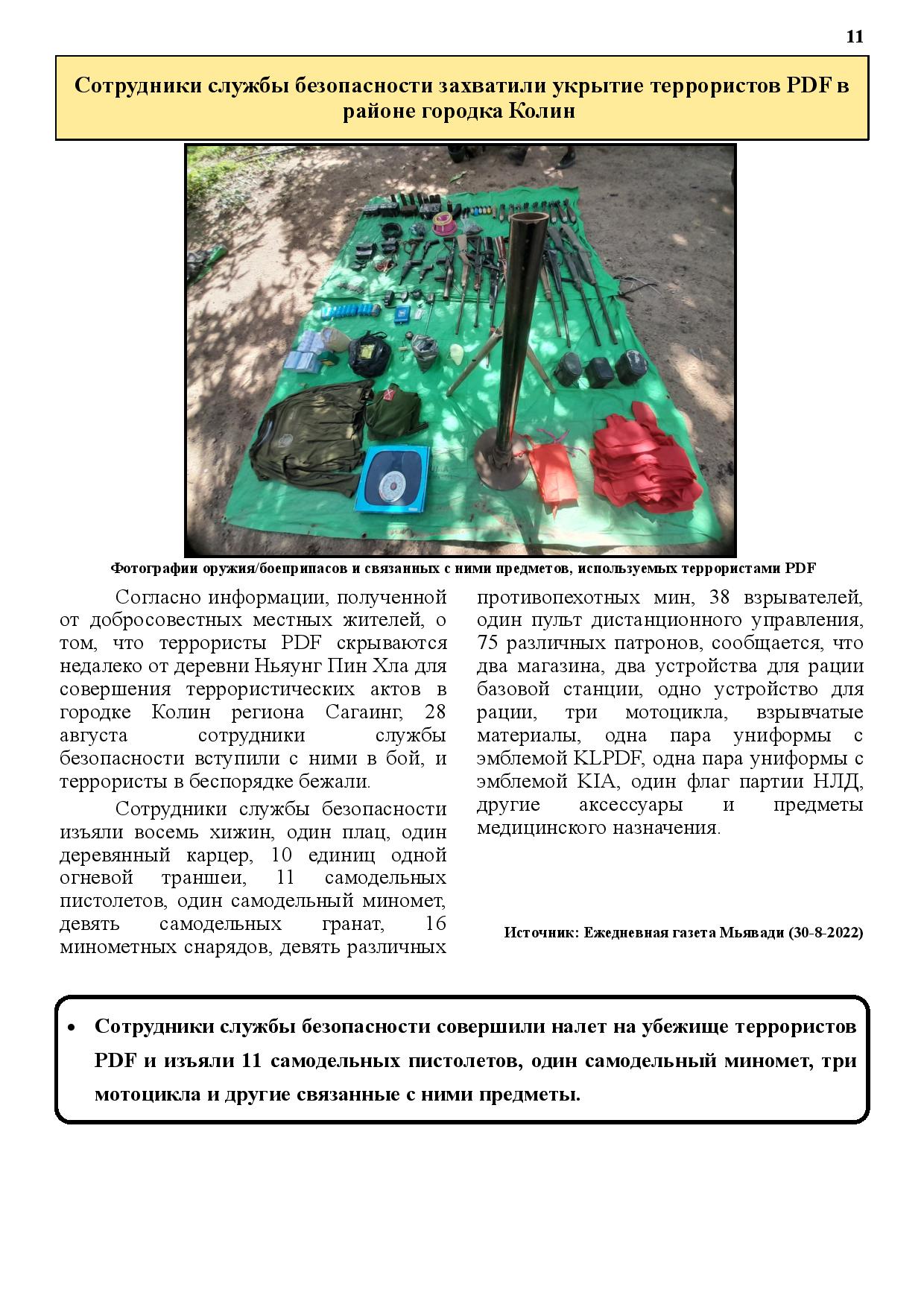 11

Сотрудники службы безопасности захватили укрытие террористов PDF в районе городка Колин

Фотографии оружия/боеприпасов и связанных с ними предметов, используемых террористами PDF

Согласно информации, полученной от добросовестных местных жителей, о том, что террористы PDF скрываются недалеко от деревни Ньяунг Пин Хла для совершения террористических актов в городке Колин региона Сагаинг, 28 августа сотрудники службы безопасности вступили с ними в бой, и террористы в беспорядке бежали.

Сотрудники службы безопасности изъяли восемь хижин, один плац, один деревянный карцер, 10 единиц одной огневой траншеи, 11 самодельных пистолетов, один самодельный миномет, девять самодельных гранат, 16 минометных снарядов, девять различных противопехотных мин, 38 взрывателей, один пульт дистанционного управления, 75 различных патронов, сообщается, что два магазина, два устройства для рации базовой станции, одно устройство для рации, три мотоцикла, взрывчатые материалы, одна пара униформы с эмблемой KLPDF, одна пара униформы с эмблемой KIA, один флаг партии НЛД, другие аксессуары и предметы медицинского назначения.

Источник: Ежедневная газета Мьявади (30-8-2022)

• Сотрудники службы безопасности совершили налет на убежище террористов PDF и изъяли 11 самодельных пистолетов, один самодельный миномет, три мотоцикла и другие связанные с ними предметы.